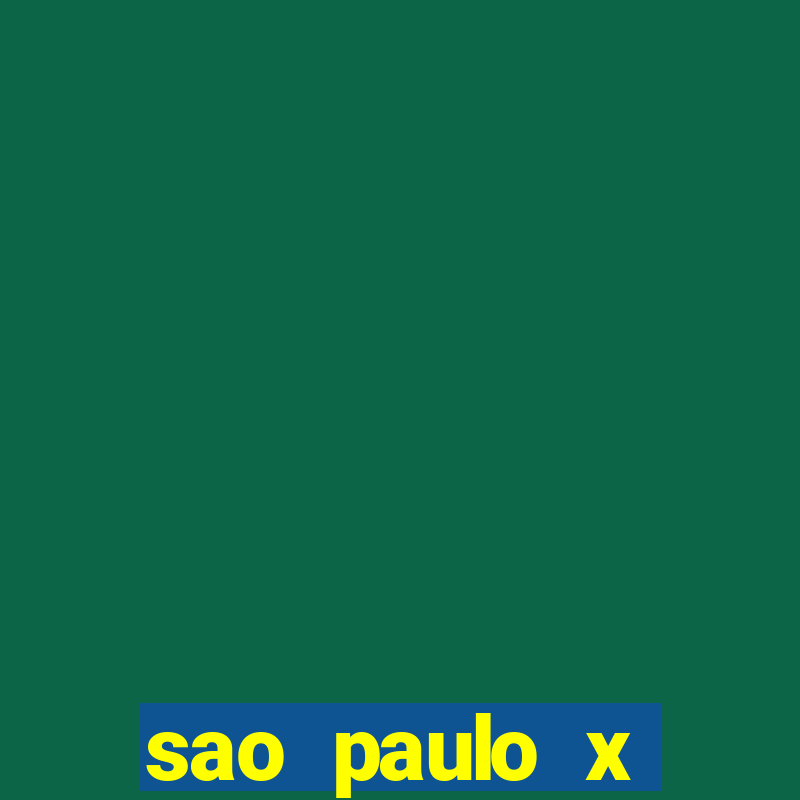 sao paulo x